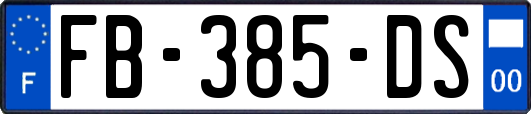 F
FB-385-DS
00